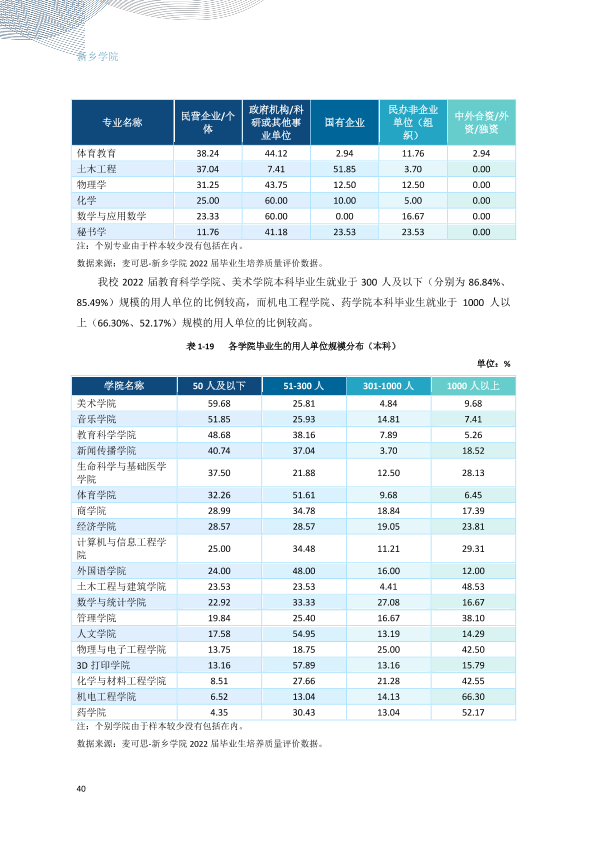 新乡学院

| 专业名称 | 民营企业/个体 | 政府机构/科研或其他事业单位 | 国有企业 | 民办非企业单位（组织） | 中外合资/外资/独资 |
|---|---|---|---|---|---|
| 体育教育 | 38.24 | 44.12 | 2.94 | 11.76 | 2.94 |
| 土木工程 | 37.04 | 7.41 | 51.85 | 3.70 | 0.00 |
| 物理学 | 31.25 | 43.75 | 12.50 | 12.50 | 0.00 |
| 化学 | 25.00 | 60.00 | 10.00 | 5.00 | 0.00 |
| 数学与应用数学 | 23.33 | 60.00 | 0.00 | 16.67 | 0.00 |
| 秘书学 | 11.76 | 41.18 | 23.53 | 23.53 | 0.00 |

注：个别专业由于样本较少没有包括在内。

数据来源：麦可思-新乡学院2022届毕业生培养质量评价数据。

我校2022届教育科学学院、美术学院本科毕业生就业于300人及以下（分别为86.84%、85.49%）规模的用人单位的比例较高，而机电工程学院、药学院本科毕业生就业于1000人以上（66.30%、52.17%）规模的用人单位的比例较高。

表1-19 各学院毕业生的用人单位规模分布（本科）

单位：%

| 学院名称 | 50人及以下 | 51-300人 | 301-1000人 | 1000人以上 |
|---|---|---|---|---|
| 美术学院 | 59.68 | 25.81 | 4.84 | 9.68 |
| 音乐学院 | 51.85 | 25.93 | 14.81 | 7.41 |
| 教育科学学院 | 48.68 | 38.16 | 7.89 | 5.26 |
| 新闻传播学院 | 40.74 | 37.04 | 3.70 | 18.52 |
| 生命科学与基础医学学院 | 37.50 | 21.88 | 12.50 | 28.13 |
| 体育学院 | 32.26 | 51.61 | 9.68 | 6.45 |
| 商学院 | 28.99 | 34.78 | 18.84 | 17.39 |
| 经济学院 | 28.57 | 28.57 | 19.05 | 23.81 |
| 计算机与信息工程学院 | 25.00 | 34.48 | 11.21 | 29.31 |
| 外国语学院 | 24.00 | 48.00 | 16.00 | 12.00 |
| 土木工程与建筑学院 | 23.53 | 23.53 | 4.41 | 48.53 |
| 数学与统计学院 | 22.92 | 33.33 | 27.08 | 16.67 |
| 管理学院 | 19.84 | 25.40 | 16.67 | 38.10 |
| 人文学院 | 17.58 | 54.95 | 13.19 | 14.29 |
| 物理与电子工程学院 | 13.75 | 18.75 | 25.00 | 42.50 |
| 3D打印学院 | 13.16 | 57.89 | 13.16 | 15.79 |
| 化学与材料工程学院 | 8.51 | 27.66 | 21.28 | 42.55 |
| 机电工程学院 | 6.52 | 13.04 | 14.13 | 66.30 |
| 药学院 | 4.35 | 30.43 | 13.04 | 52.17 |

注：个别学院由于样本较少没有包括在内。

数据来源：麦可思-新乡学院2022届毕业生培养质量评价数据。

40